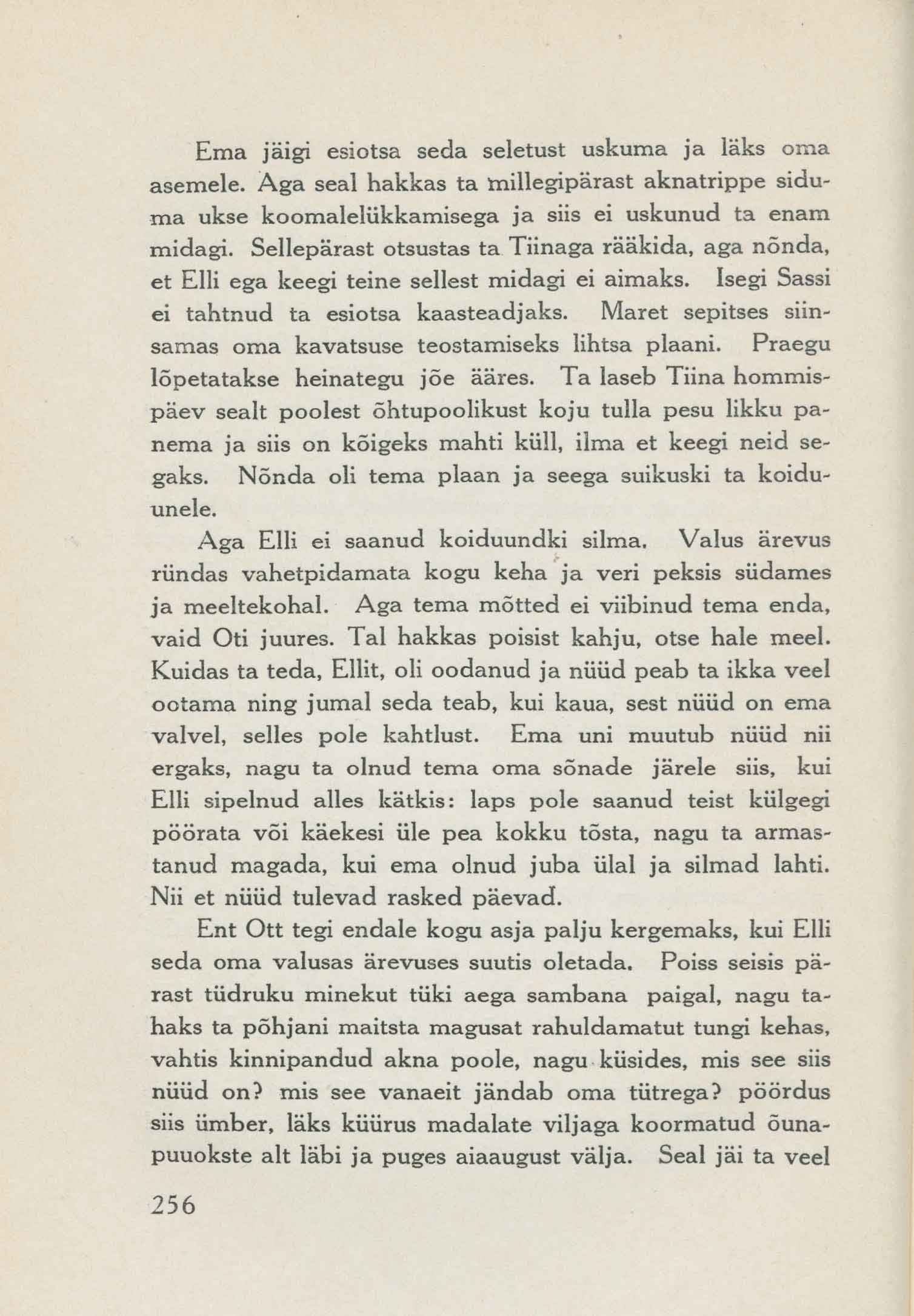 Ema jäigi esiotsa seda seletust uskuma ja läks oma asemele. Aga seal hakkas ta millegipärast aknatrippe siduma ukse koomalelükkamisega ja siis ei uskunud ta enam midagi. Sellepärast otsustas ta Tiinaga rääkida, aga nõnda, et Elli ega keegi teine sellest midagi ei aimaks. Isegi Sassi ei tahtnud ta esiotsa kaasteadjaks. Maret sepitses siinsamas oma kavatsuse teostamiseks lihtsa plaani. Praegu lõpetatakse heinategu jõe ääres. Ta laseb Tiina hommispäev sealt poolest õhtupoolikust koju tulla pesu likku panema ja siis on kõigeks mahti küll, ilma et keegi neid segaks. Nõnda oli tema plaan ja seega suikuski ta koiduunele.

Aga Elli ei saanud koiduundki silma. Valus ärevus ründas vahetpidamata kogu keha ja veri peksis südames ja meeltekohal. Aga tema mõtted ei viibinud tema enda, vaid Oti juures. Tal hakkas poisist kahju, otse hale meel. Kuidas ta teda, Ellit, oli oodanud ja nüüd peab ta ikka veel ootama ning jumal seda teab, kui kaua, sest nüüd on ema valvel, selles pole kahtlust. Ema uni muutub nüüd nii ergaks, nagu ta olnud tema oma sõnade järele siis, kui Elli sipelnud alles kätkis: laps pole saanud teist külgegi pöörata või käekesi üle pea kokku tõsta, nagu ta armastanud magada, kui ema olnud juba ülal ja silmad lahti. Nii et nüüd tulevad rasked päevad.

Ent Ott tegi endale kogu asja palju kergemaks, kui Elli seda oma valusas ärevuses suutis oletada. Poiss seisis pärast tüdruku minekut tüki aega sambana paigal, nagu tahaks ta põhjani maitsta magusat rahuldamatut tungi kehas, vahtis kinnipandud akna poole, nagu küsides, mis see siis nüüd on? mis see vanaeit jändab oma tütrega? pöördus siis ümber, läks küürus madalate viljaga koormatud õunapuuokste alt läbi ja puges aiaaugust välja. Seal jäi ta veel

256